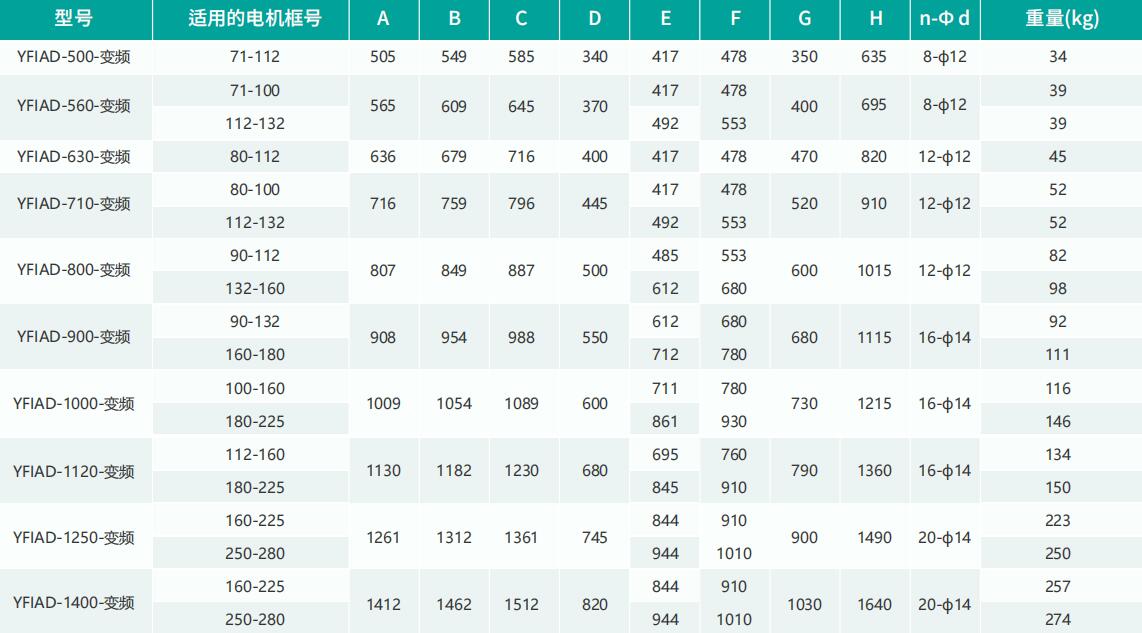 | 型号 | 适用的电机框号 | A | B | C | D | E | F | G | H | n-Φ d | 重量(kg) |
|---|---|---|---|---|---|---|---|---|---|---|---|
| YFIAD-500-变频 | 71-112 | 505 | 549 | 585 | 340 | 417 | 478 | 350 | 635 | 8-ϕ12 | 34 |
| YFIAD-560-变频 | 71-100 | 565 | 609 | 645 | 370 | 417 | 478 | 400 | 695 | 8-ϕ12 | 39 |
| | 112-132 | | | | | 492 | 553 | | | | 39 |
| YFIAD-630-变频 | 80-112 | 636 | 679 | 716 | 400 | 417 | 478 | 470 | 820 | 12-ϕ12 | 45 |
| YFIAD-710-变频 | 80-100 | 716 | 759 | 796 | 445 | 417 | 478 | 520 | 910 | 12-ϕ12 | 52 |
| | 112-132 | | | | | 492 | 553 | | | | 52 |
| YFIAD-800-变频 | 90-112 | 807 | 849 | 887 | 500 | 485 | 553 | 600 | 1015 | 12-ϕ12 | 82 |
| | 132-160 | | | | | 612 | 680 | | | | 98 |
| YFIAD-900-变频 | 90-132 | 908 | 954 | 988 | 550 | 612 | 680 | 680 | 1115 | 16-ϕ14 | 92 |
| | 160-180 | | | | | 712 | 780 | | | | 111 |
| YFIAD-1000-变频 | 100-160 | 1009 | 1054 | 1089 | 600 | 711 | 780 | 730 | 1215 | 16-ϕ14 | 116 |
| | 180-225 | | | | | 861 | 930 | | | | 146 |
| YFIAD-1120-变频 | 112-160 | 1130 | 1182 | 1230 | 680 | 695 | 760 | 790 | 1360 | 16-ϕ14 | 134 |
| | 180-225 | | | | | 845 | 910 | | | | 150 |
| YFIAD-1250-变频 | 160-225 | 1261 | 1312 | 1361 | 745 | 844 | 910 | 900 | 1490 | 20-ϕ14 | 223 |
| | 250-280 | | | | | 944 | 1010 | | | | 250 |
| YFIAD-1400-变频 | 160-225 | 1412 | 1462 | 1512 | 820 | 844 | 910 | 1030 | 1640 | 20-ϕ14 | 257 |
| | 250-280 | | | | | 944 | 1010 | | | | 274 |